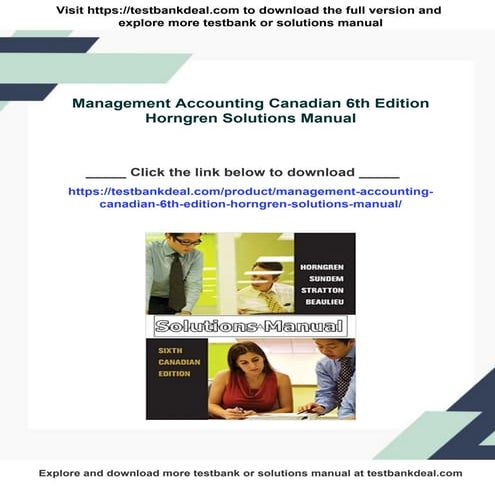 Visit https://testbankdeal.com to download the full version and explore more testbank or solutions manual

Management Accounting Canadian 6th Edition Horngren Solutions Manual

_____ Click the link below to download _____

https://testbankdeal.com/product/management-accounting-canadian-6th-edition-horngren-solutions-manual/

HORNGREN
SUNDEM
STRATTON
BEAULIEU

Solutions Manual

SIXTH
CANADIAN
EDITION

Explore and download more testbank or solutions manual at testbankdeal.com